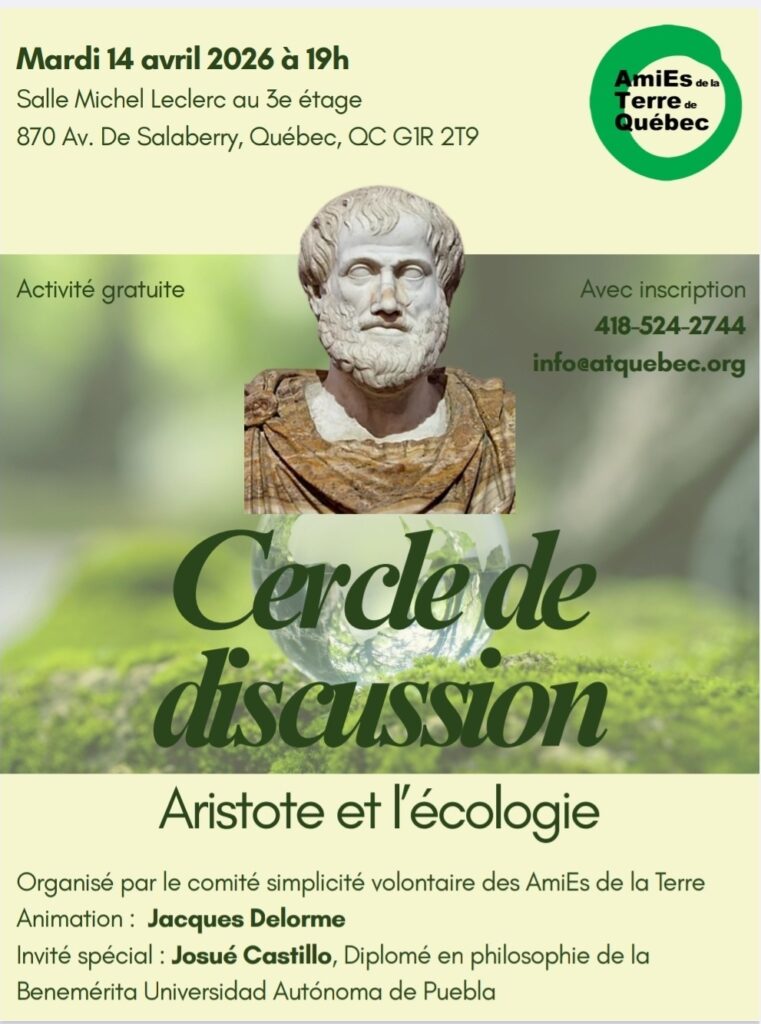 Mardi 14 avril 2026 à 19h
Salle Michel Leclerc au 3e étage
870 Av. De Salaberry, Québec, QC G1R 2T9

AmiEs de la Terre de Québec

Activité gratuite

Avec inscription
418-524-2744
info@atquebec.org

Cercle de discussion

Aristote et l'écologie

Organisé par le comité simplicité volontaire des AmiEs de la Terre
Animation : Jacques Delorme
Invité spécial : Josué Castillo, Diplomé en philosophie de la Benemérita Universidad Autónoma de Puebla